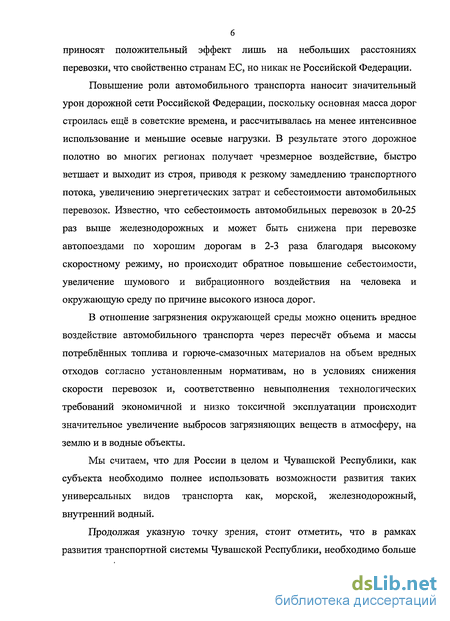 6

приносят положительный эффект лишь на небольших расстояниях перевозки, что свойственно странам ЕС, но никак не Российской Федерации.

Повышение роли автомобильного транспорта наносит значительный урон дорожной сети Российской Федерации, поскольку основная масса дорог строилась ещё в советские времена, и рассчитывалась на менее интенсивное использование и меньшие осевые нагрузки. В результате этого дорожное полотно во многих регионах получает чрезмерное воздействие, быстро ветшает и выходит из строя, приводя к резкому замедлению транспортного потока, увеличению энергетических затрат и себестоимости автомобильных перевозок. Известно, что себестоимость автомобильных перевозок в 20-25 раз выше железнодорожных и может быть снижена при перевозке автопоездами по хорошим дорогам в 2-3 раза благодаря высокому скоростному режиму, но происходит обратное повышение себестоимости, увеличение шумового и вибрационного воздействия на человека и окружающую среду по причине высокого износа дорог.

В отношение загрязнения окружающей среды можно оценить вредное воздействие автомобильного транспорта через пересчёт объема и массы потреблённых топлива и горюче-смазочных материалов на объем вредных отходов согласно установленным нормативам, но в условиях снижения скорости перевозок и, соответственно невыполнения технологических требований экономичной и низко токсичной эксплуатации происходит значительное увеличение выбросов загрязняющих веществ в атмосферу, на землю и в водные объекты.

Мы считаем, что для России в целом и Чувашской Республики, как субъекта необходимо полнее использовать возможности развития таких универсальных видов транспорта как, морской, железнодорожный, внутренний водный.

Продолжая указную точку зрения, стоит отметить, что в рамках развития транспортной системы Чувашской Республики, необходимо больше

dsLib.net
библиотека диссертаций